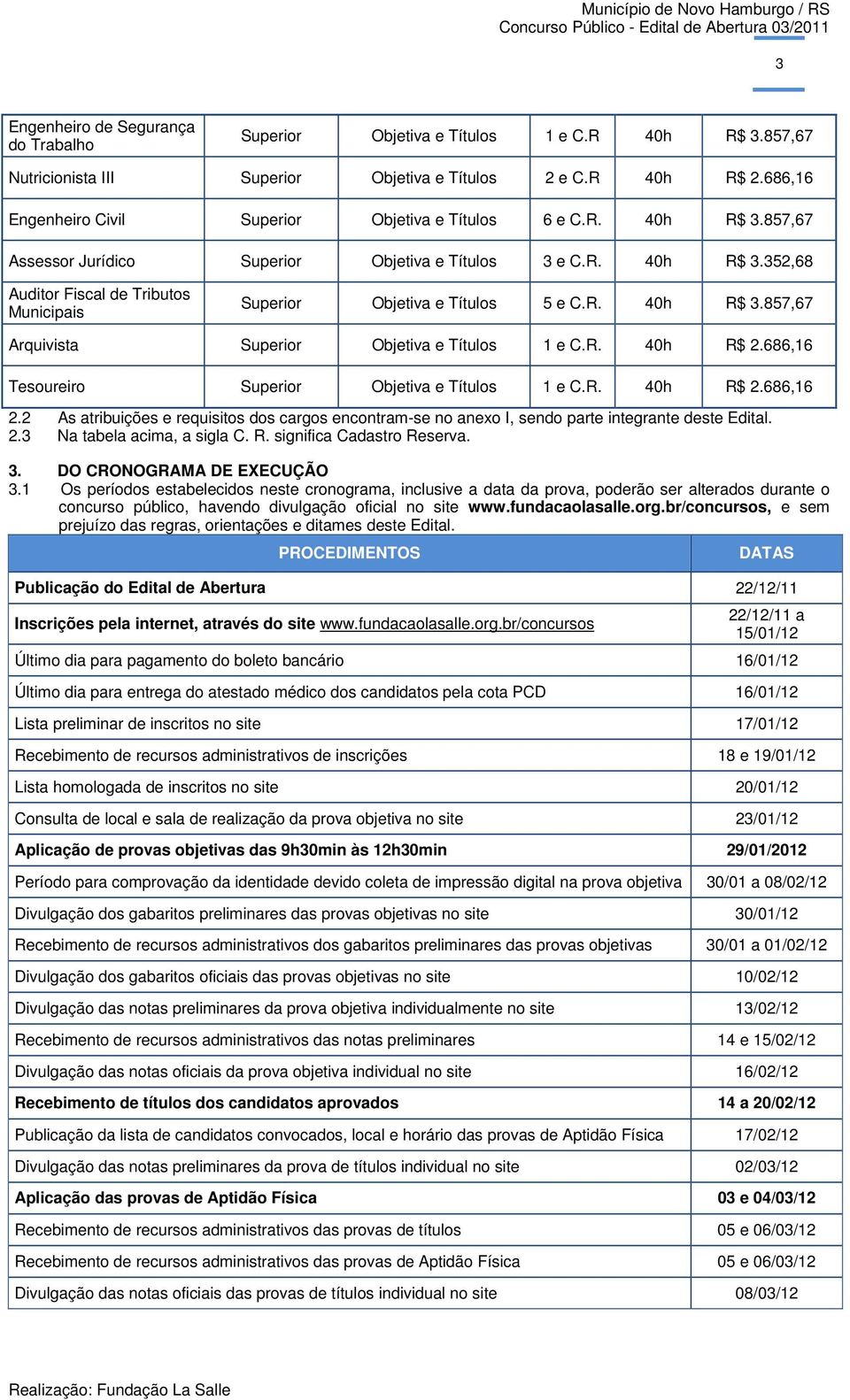 Município de Novo Hamburgo / RS
Concurso Público - Edital de Abertura 03/2011

3

| | | | | | |
|---|---|---|---|---|---|
| Engenheiro de Segurança do Trabalho | Superior | Objetiva e Títulos | 1 e C.R | 40h | R$ 3.857,67 |
| Nutricionista III | Superior | Objetiva e Títulos | 2 e C.R | 40h | R$ 2.686,16 |
| Engenheiro Civil | Superior | Objetiva e Títulos | 6 e C.R. | 40h | R$ 3.857,67 |
| Assessor Jurídico | Superior | Objetiva e Títulos | 3 e C.R. | 40h | R$ 3.352,68 |
| Auditor Fiscal de Tributos Municipais | Superior | Objetiva e Títulos | 5 e C.R. | 40h | R$ 3.857,67 |
| Arquivista | Superior | Objetiva e Títulos | 1 e C.R. | 40h | R$ 2.686,16 |
| Tesoureiro | Superior | Objetiva e Títulos | 1 e C.R. | 40h | R$ 2.686,16 |

2.2 As atribuições e requisitos dos cargos encontram-se no anexo I, sendo parte integrante deste Edital.
2.3 Na tabela acima, a sigla C. R. significa Cadastro Reserva.

3. DO CRONOGRAMA DE EXECUÇÃO
3.1 Os períodos estabelecidos neste cronograma, inclusive a data da prova, poderão ser alterados durante o concurso público, havendo divulgação oficial no site www.fundacaolasalle.org.br/concursos, e sem prejuízo das regras, orientações e ditames deste Edital.

| PROCEDIMENTOS | DATAS |
|---|---|
| Publicação do Edital de Abertura | 22/12/11 |
| Inscrições pela internet, através do site www.fundacaolasalle.org.br/concursos | 22/12/11 a 15/01/12 |
| Último dia para pagamento do boleto bancário | 16/01/12 |
| Último dia para entrega do atestado médico dos candidatos pela cota PCD | 16/01/12 |
| Lista preliminar de inscritos no site | 17/01/12 |
| Recebimento de recursos administrativos de inscrições | 18 e 19/01/12 |
| Lista homologada de inscritos no site | 20/01/12 |
| Consulta de local e sala de realização da prova objetiva no site | 23/01/12 |
| Aplicação de provas objetivas das 9h30min às 12h30min | 29/01/2012 |
| Período para comprovação da identidade devido coleta de impressão digital na prova objetiva | 30/01 a 08/02/12 |
| Divulgação dos gabaritos preliminares das provas objetivas no site | 30/01/12 |
| Recebimento de recursos administrativos dos gabaritos preliminares das provas objetivas | 30/01 a 01/02/12 |
| Divulgação dos gabaritos oficiais das provas objetivas no site | 10/02/12 |
| Divulgação das notas preliminares da prova objetiva individualmente no site | 13/02/12 |
| Recebimento de recursos administrativos das notas preliminares | 14 e 15/02/12 |
| Divulgação das notas oficiais da prova objetiva individual no site | 16/02/12 |
| Recebimento de títulos dos candidatos aprovados | 14 a 20/02/12 |
| Publicação da lista de candidatos convocados, local e horário das provas de Aptidão Física | 17/02/12 |
| Divulgação das notas preliminares da prova de títulos individual no site | 02/03/12 |
| Aplicação das provas de Aptidão Física | 03 e 04/03/12 |
| Recebimento de recursos administrativos das provas de títulos | 05 e 06/03/12 |
| Recebimento de recursos administrativos das provas de Aptidão Física | 05 e 06/03/12 |
| Divulgação das notas oficiais das provas de títulos individual no site | 08/03/12 |

Realização: Fundação La Salle